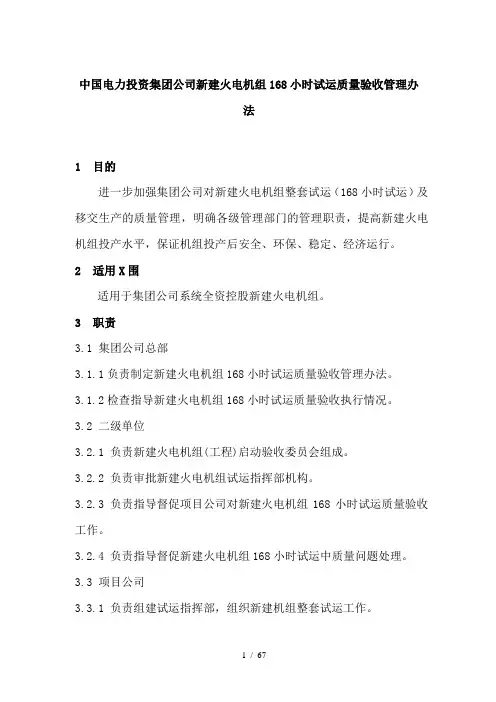 中国电力投资集团公司新建火电机组168小时试运质量验收管理办法

1 目的

进一步加强集团公司对新建火电机组整套试运（168小时试运）及移交生产的质量管理，明确各级管理部门的管理职责，提高新建火电机组投产水平，保证机组投产后安全、环保、稳定、经济运行。

2 适用X围

适用于集团公司系统全资控股新建火电机组。

3 职责

3.1 集团公司总部

3.1.1负责制定新建火电机组168小时试运质量验收管理办法。

3.1.2检查指导新建火电机组168小时试运质量验收执行情况。

3.2 二级单位

3.2.1 负责新建火电机组(工程)启动验收委员会组成。

3.2.2 负责审批新建火电机组试运指挥部机构。

3.2.3 负责指导督促项目公司对新建火电机组 168 小时试运质量验收工作。

3.2.4 负责指导督促新建火电机组168小时试运中质量问题处理。

3.3 项目公司

3.3.1 负责组建试运指挥部，组织新建机组整套试运工作。

1 / 67